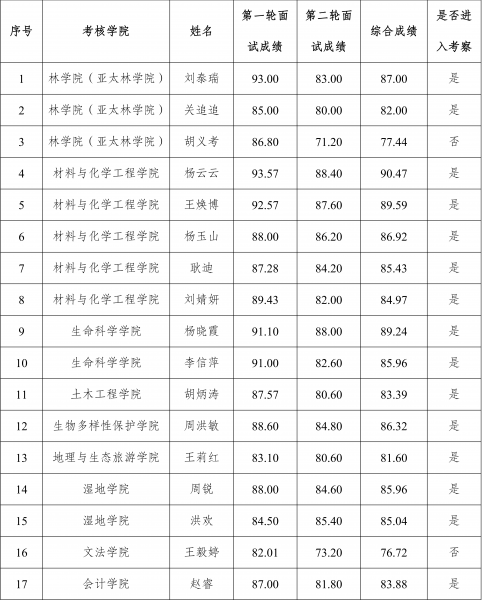 | 序号 | 考核学院 | 姓名 | 第一轮面试成绩 | 第二轮面试成绩 | 综合成绩 | 是否进入考察 |
|---|---|---|---|---|---|---|
| 1 | 林学院（亚太林学院） | 刘泰瑞 | 93.00 | 83.00 | 87.00 | 是 |
| 2 | 林学院（亚太林学院） | 关追追 | 85.00 | 80.00 | 82.00 | 是 |
| 3 | 林学院（亚太林学院） | 胡义考 | 86.80 | 71.20 | 77.44 | 否 |
| 4 | 材料与化学工程学院 | 杨云云 | 93.57 | 88.40 | 90.47 | 是 |
| 5 | 材料与化学工程学院 | 王焕博 | 92.57 | 87.60 | 89.59 | 是 |
| 6 | 材料与化学工程学院 | 杨玉山 | 88.00 | 86.20 | 86.92 | 是 |
| 7 | 材料与化学工程学院 | 耿迪 | 87.28 | 84.20 | 85.43 | 是 |
| 8 | 材料与化学工程学院 | 刘婧妍 | 89.43 | 82.00 | 84.97 | 是 |
| 9 | 生命科学学院 | 杨晓霞 | 91.10 | 88.00 | 89.24 | 是 |
| 10 | 生命科学学院 | 李信萍 | 91.00 | 82.60 | 85.96 | 是 |
| 11 | 土木工程学院 | 胡炳涛 | 87.57 | 80.60 | 83.39 | 是 |
| 12 | 生物多样性保护学院 | 周洪敏 | 88.60 | 84.80 | 86.32 | 是 |
| 13 | 地理与生态旅游学院 | 王莉红 | 83.10 | 80.60 | 81.60 | 是 |
| 14 | 湿地学院 | 周锐 | 88.00 | 84.60 | 85.96 | 是 |
| 15 | 湿地学院 | 洪欢 | 84.50 | 85.40 | 85.04 | 是 |
| 16 | 文法学院 | 王毅婷 | 82.01 | 73.20 | 76.72 | 否 |
| 17 | 会计学院 | 赵睿 | 87.00 | 81.80 | 83.88 | 是 |